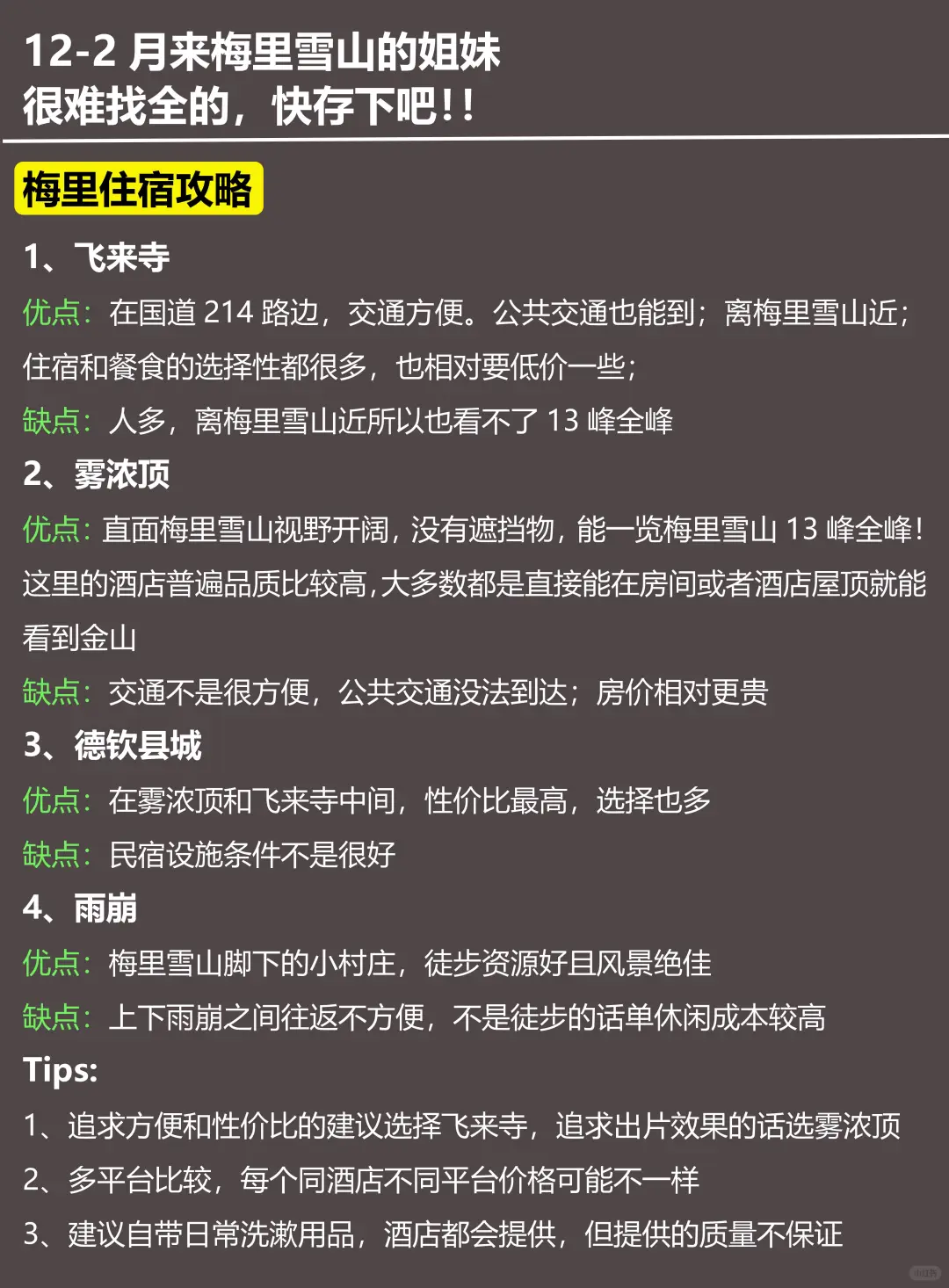 12-2月来梅里雪山的姐妹
很难找全的，快存下吧!!

梅里住宿攻略

1、飞来寺

优点：在国道214路边，交通方便。公共交通也能到；离梅里雪山近；住宿和餐食的选择性都很多，也相对要低价一些；

缺点：人多，离梅里雪山近所以也看不了13峰全峰

2、雾浓顶

优点：直面梅里雪山视野开阔，没有遮挡物，能一览梅里雪山13峰全峰！这里的酒店普遍品质比较高，大多数都是直接能在房间或者酒店屋顶就能看到金山

缺点：交通不是很方便，公共交通没法到达；房价相对更贵

3、德钦县城

优点：在雾浓顶和飞来寺中间，性价比最高，选择也多

缺点：民宿设施条件不是很好

4、雨崩

优点：梅里雪山脚下的小村庄，徒步资源好且风景绝佳

缺点：上下雨崩之间往返不方便，不是徒步的话单休闲成本较高

Tips:

1、追求方便和性价比的建议选择飞来寺，追求出片效果的话选雾浓顶

2、多平台比较，每个同酒店不同平台价格可能不一样

3、建议自带日常洗漱用品，酒店都会提供，但提供的质量不保证